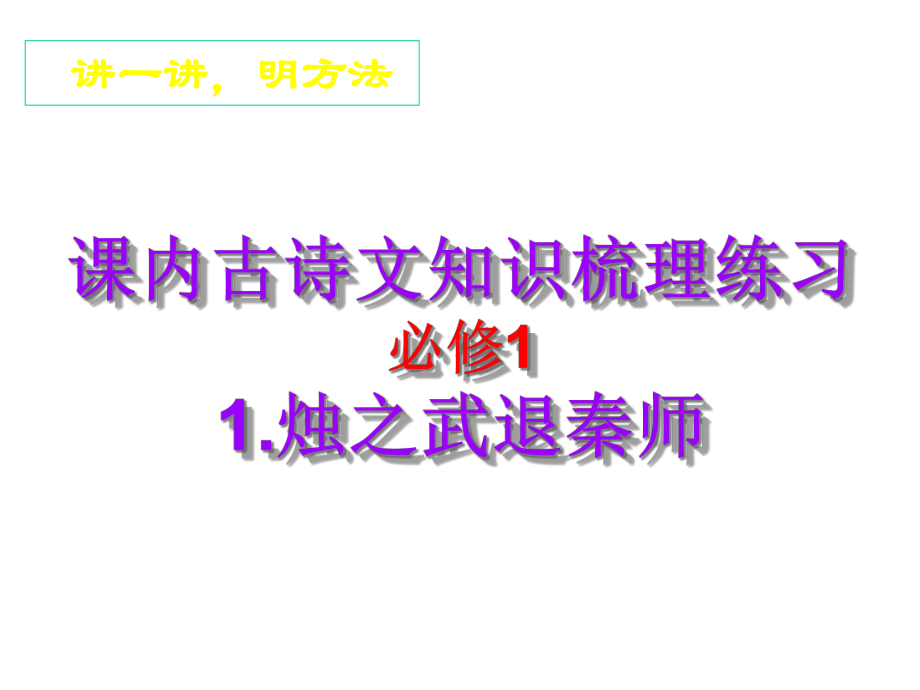 讲一讲，明方法

课内古诗文知识梳理练习
必修1
1.烛之武退秦师